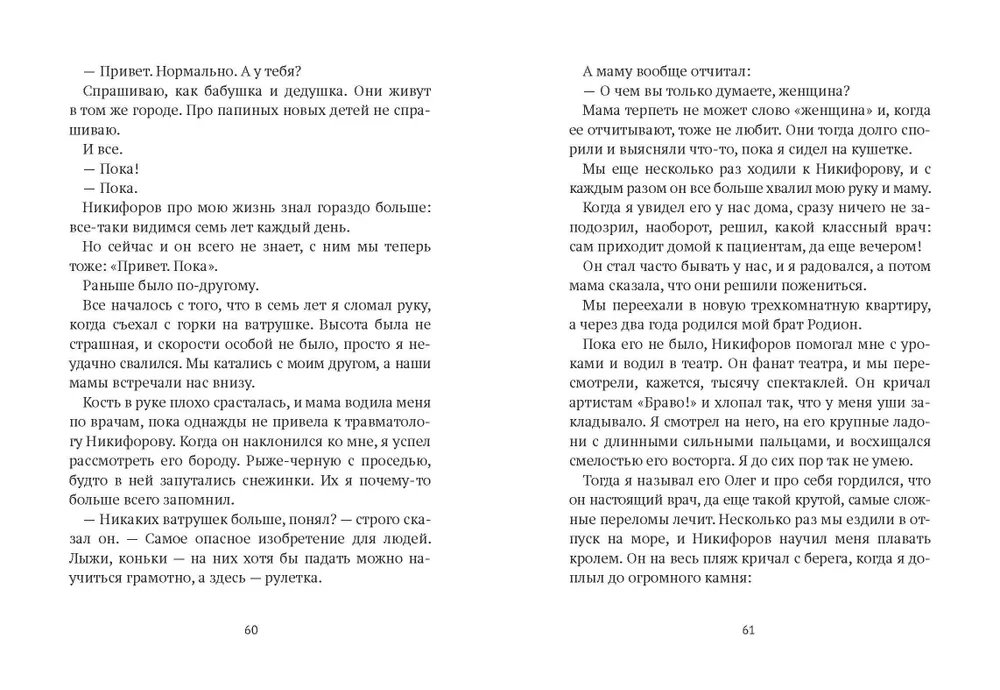 — Привет. Нормально. А у тебя?

Спрашиваю, как бабушка и дедушка. Они живут в том же городе. Про папиных новых детей не спрашиваю.

И все.

— Пока!

— Пока.

Никифоров про мою жизнь знал гораздо больше: все-таки видимся семь лет каждый день.

Но сейчас и он всего не знает, с ним мы теперь тоже: «Привет. Пока».

Раньше было по-другому.

Все началось с того, что в семь лет я сломал руку, когда съехал с горки на ватрушке. Высота была не страшная, и скорости особой не было, просто я неудачно свалился. Мы катались с моим другом, а наши мамы встречали нас внизу.

Кость в руке плохо срасталась, и мама водила меня по врачам, пока однажды не привела к травматологу Никифорову. Когда он наклонился ко мне, я успел рассмотреть его бороду. Рыже-черную с проседью, будто в ней запутались снежинки. Их я почему-то больше всего запомнил.

— Никаких ватрушек больше, понял? — строго сказал он. — Самое опасное изобретение для людей. Лыжи, коньки — на них хотя бы падать можно научиться грамотно, а здесь — рулетка.

60

А маму вообще отчитал:

— О чем вы только думаете, женщина?

Мама терпеть не может слово «женщина» и, когда ее отчитывают, тоже не любит. Они тогда долго спорили и выясняли что-то, пока я сидел на кушетке.

Мы еще несколько раз ходили к Никифорову, и с каждым разом он все больше хвалил мою руку и маму.

Когда я увидел его у нас дома, сразу ничего не заподозрил, наоборот, решил, какой классный врач: сам приходит домой к пациентам, да еще вечером!

Он стал часто бывать у нас, и я радовался, а потом мама сказала, что они решили пожениться.

Мы переехали в новую трехкомнатную квартиру, а через два года родился мой брат Родион.

Пока его не было, Никифоров помогал мне с уроками и водил в театр. Он фанат театра, и мы пересмотрели, кажется, тысячу спектаклей. Он кричал артистам «Браво!» и хлопал так, что у меня уши закладывало. Я смотрел на него, на его крупные ладони с длинными сильными пальцами, и восхищался смелостью его восторга. Я до сих пор так не умею.

Тогда я называл его Олег и про себя гордился, что он настоящий врач, да еще такой крутой, самые сложные переломы лечит. Несколько раз мы ездили в отпуск на море, и Никифоров научил меня плавать кролем. Он на весь пляж кричал с берега, когда я доплыл до огромного камня:

61